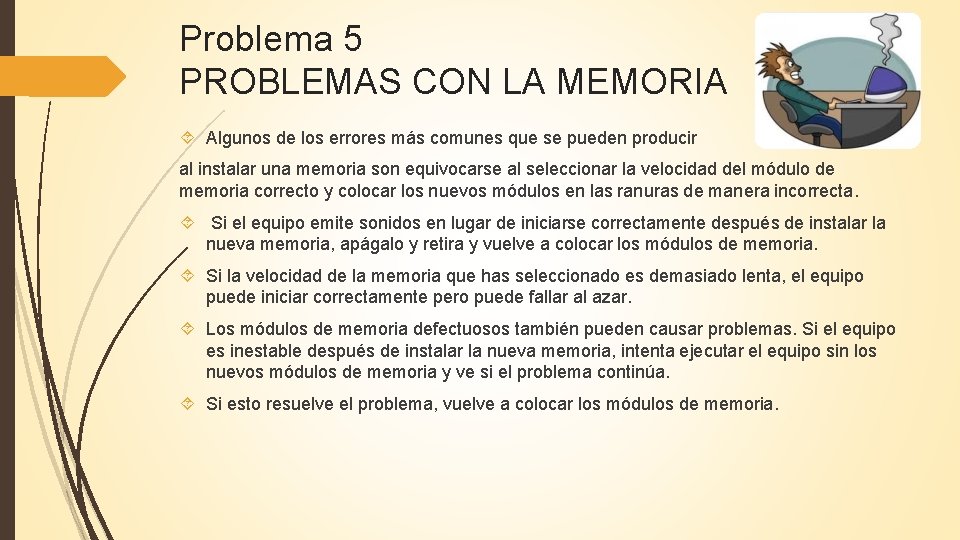 Problema 5
PROBLEMAS CON LA MEMORIA

Algunos de los errores más comunes que se pueden producir

al instalar una memoria son equivocarse al seleccionar la velocidad del módulo de memoria correcto y colocar los nuevos módulos en las ranuras de manera incorrecta.

Si el equipo emite sonidos en lugar de iniciarse correctamente después de instalar la nueva memoria, apágalo y retira y vuelve a colocar los módulos de memoria.

Si la velocidad de la memoria que has seleccionado es demasiado lenta, el equipo puede iniciar correctamente pero puede fallar al azar.

Los módulos de memoria defectuosos también pueden causar problemas. Si el equipo es inestable después de instalar la nueva memoria, intenta ejecutar el equipo sin los nuevos módulos de memoria y ve si el problema continúa.

Si esto resuelve el problema, vuelve a colocar los módulos de memoria.